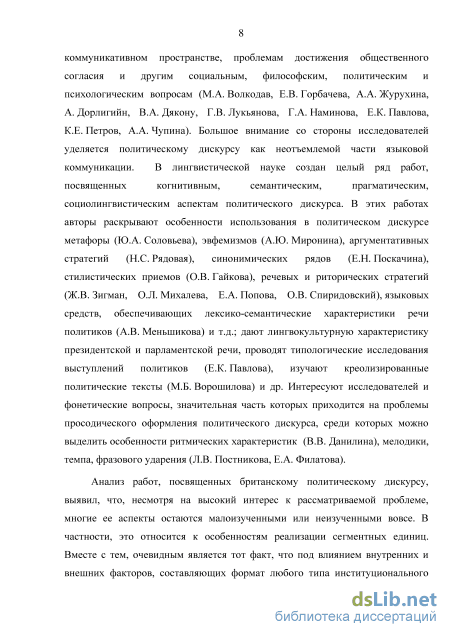 8

коммуникативном пространстве, проблемам достижения общественного согласия и другим социальным, философским, политическим и психологическим вопросам (М.А. Волкодав, Е.В. Горбачева, А.А. Журухина, А. Дорлигийн, В.А. Дякону, Г.В. Лукьянова, Г.А. Наминова, Е.К. Павлова, К.Е. Петров, А.А. Чупина). Большое внимание со стороны исследователей уделяется политическому дискурсу как неотъемлемой части языковой коммуникации. В лингвистической науке создан целый ряд работ, посвященных когнитивным, семантическим, прагматическим, социолингвистическим аспектам политического дискурса. В этих работах авторы раскрывают особенности использования в политическом дискурсе метафоры (Ю.А. Соловьева), эвфемизмов (А.Ю. Миронина), аргументативных стратегий (Н.С. Рядовая), синонимических рядов (Е.Н. Поскачина), стилистических приемов (О.В. Гайкова), речевых и риторических стратегий (Ж.В. Зигман, О.Л. Михалева, Е.А. Попова, О.В. Спиридовский), языковых средств, обеспечивающих лексико-семантические характеристики речи политиков (А.В. Меньшикова) и т.д.; дают лингвокультурную характеристику президентской и парламентской речи, проводят типологические исследования выступлений политиков (Е.К. Павлова), изучают креолизированные политические тексты (М.Б. Ворошилова) и др. Интересуют исследователей и фонетические вопросы, значительная часть которых приходится на проблемы просодического оформления политического дискурса, среди которых можно выделить особенности ритмических характеристик (В.В. Данилина), мелодики, темпа, фразового ударения (Л.В. Постникова, Е.А. Филатова).

Анализ работ, посвященных британскому политическому дискурсу, выявил, что, несмотря на высокий интерес к рассматриваемой проблеме, многие ее аспекты остаются малоизученными или неизученными вовсе. В частности, это относится к особенностям реализации сегментных единиц. Вместе с тем, очевидным является тот факт, что под влиянием внутренних и внешних факторов, составляющих формат любого типа институционального

dsLib.net
библиотека диссертаций